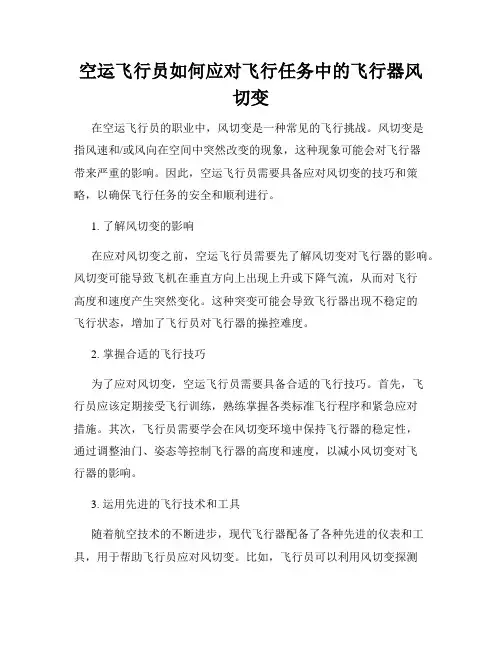 空运飞行员如何应对飞行任务中的飞行器风切变

在空运飞行员的职业中，风切变是一种常见的飞行挑战。风切变是指风速和/或风向在空间中突然改变的现象，这种现象可能会对飞行器带来严重的影响。因此，空运飞行员需要具备应对风切变的技巧和策略，以确保飞行任务的安全和顺利进行。

1. 了解风切变的影响

在应对风切变之前，空运飞行员需要先了解风切变对飞行器的影响。风切变可能导致飞机在垂直方向上出现上升或下降气流，从而对飞行高度和速度产生突然变化。这种突变可能会导致飞行器出现不稳定的飞行状态，增加了飞行员对飞行器的操控难度。

2. 掌握合适的飞行技巧

为了应对风切变，空运飞行员需要具备合适的飞行技巧。首先，飞行员应该定期接受飞行训练，熟练掌握各类标准飞行程序和紧急应对措施。其次，飞行员需要学会在风切变环境中保持飞行器的稳定性，通过调整油门、姿态等控制飞行器的高度和速度，以减小风切变对飞行器的影响。

3. 运用先进的飞行技术和工具

随着航空技术的不断进步，现代飞行器配备了各种先进的仪表和工具，用于帮助飞行员应对风切变。比如，飞行员可以利用风切变探测